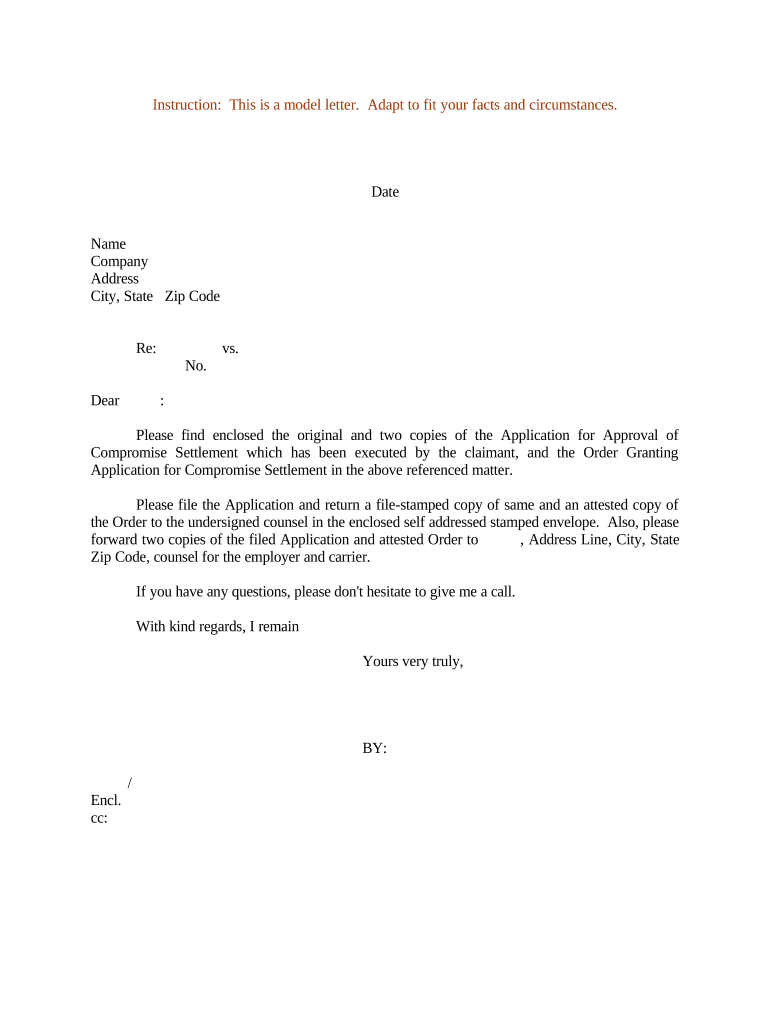 Instruction: This is a model letter. Adapt to fit your facts and circumstances.

Date

Name
Company
Address
City, State Zip Code

Re: vs.
No.

Dear :

Please find enclosed the original and two copies of the Application for Approval of Compromise Settlement which has been executed by the claimant, and the Order Granting Application for Compromise Settlement in the above referenced matter.

Please file the Application and return a file-stamped copy of same and an attested copy of the Order to the undersigned counsel in the enclosed self addressed stamped envelope. Also, please forward two copies of the filed Application and attested Order to , Address Line, City, State Zip Code, counsel for the employer and carrier.

If you have any questions, please don't hesitate to give me a call.

With kind regards, I remain

Yours very truly,

BY:

/
Encl.
cc: